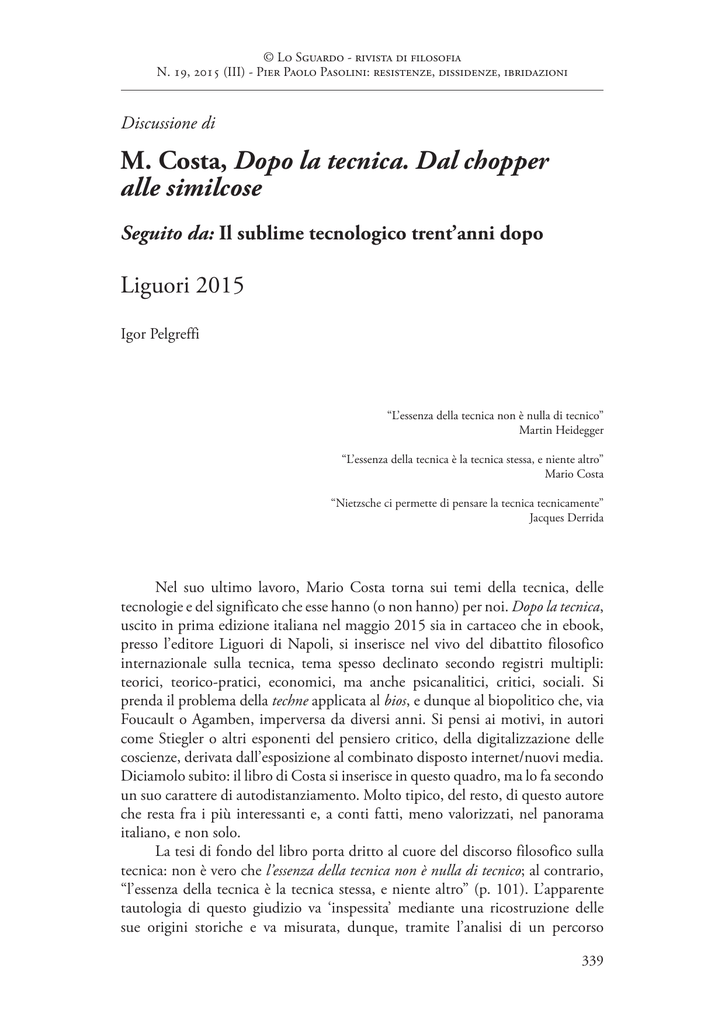 © Lo Sguardo - rivista di filosofia
N. 19, 2015 (III) - Pier Paolo Pasolini: resistenze, dissidenze, ibridazioni

Discussione di

M. Costa, Dopo la tecnica. Dal chopper alle similcose

Seguito da: Il sublime tecnologico trent'anni dopo

Liguori 2015

Igor Pelgreffi

"L'essenza della tecnica non è nulla di tecnico"
Martin Heidegger

"L'essenza della tecnica è la tecnica stessa, e niente altro"
Mario Costa

"Nietzsche ci permette di pensare la tecnica tecnicamente"
Jacques Derrida

Nel suo ultimo lavoro, Mario Costa torna sui temi della tecnica, delle tecnologie e del significato che esse hanno (o non hanno) per noi. Dopo la tecnica, uscito in prima edizione italiana nel maggio 2015 sia in cartaceo che in ebook, presso l'editore Liguori di Napoli, si inserisce nel vivo del dibattito filosofico internazionale sulla tecnica, tema spesso declinato secondo registri multipli: teorici, teorico-pratici, economici, ma anche psicanalitici, critici, sociali. Si prenda il problema della techne applicata al bios, e dunque al biopolitico che, via Foucault o Agamben, imperversa da diversi anni. Si pensi ai motivi, in autori come Stiegler o altri esponenti del pensiero critico, della digitalizzazione delle coscienze, derivata dall'esposizione al combinato disposto internet/nuovi media. Diciamolo subito: il libro di Costa si inserisce in questo quadro, ma lo fa secondo un suo carattere di autodistanziamento. Molto tipico, del resto, di questo autore che resta fra i più interessanti e, a conti fatti, meno valorizzati, nel panorama italiano, e non solo.

La tesi di fondo del libro porta dritto al cuore del discorso filosofico sulla tecnica: non è vero che l'essenza della tecnica non è nulla di tecnico; al contrario, "l'essenza della tecnica è la tecnica stessa, e niente altro" (p. 101). L'apparente tautologia di questo giudizio va 'inspessita' mediante una ricostruzione delle sue origini storiche e va misurata, dunque, tramite l'analisi di un percorso

339